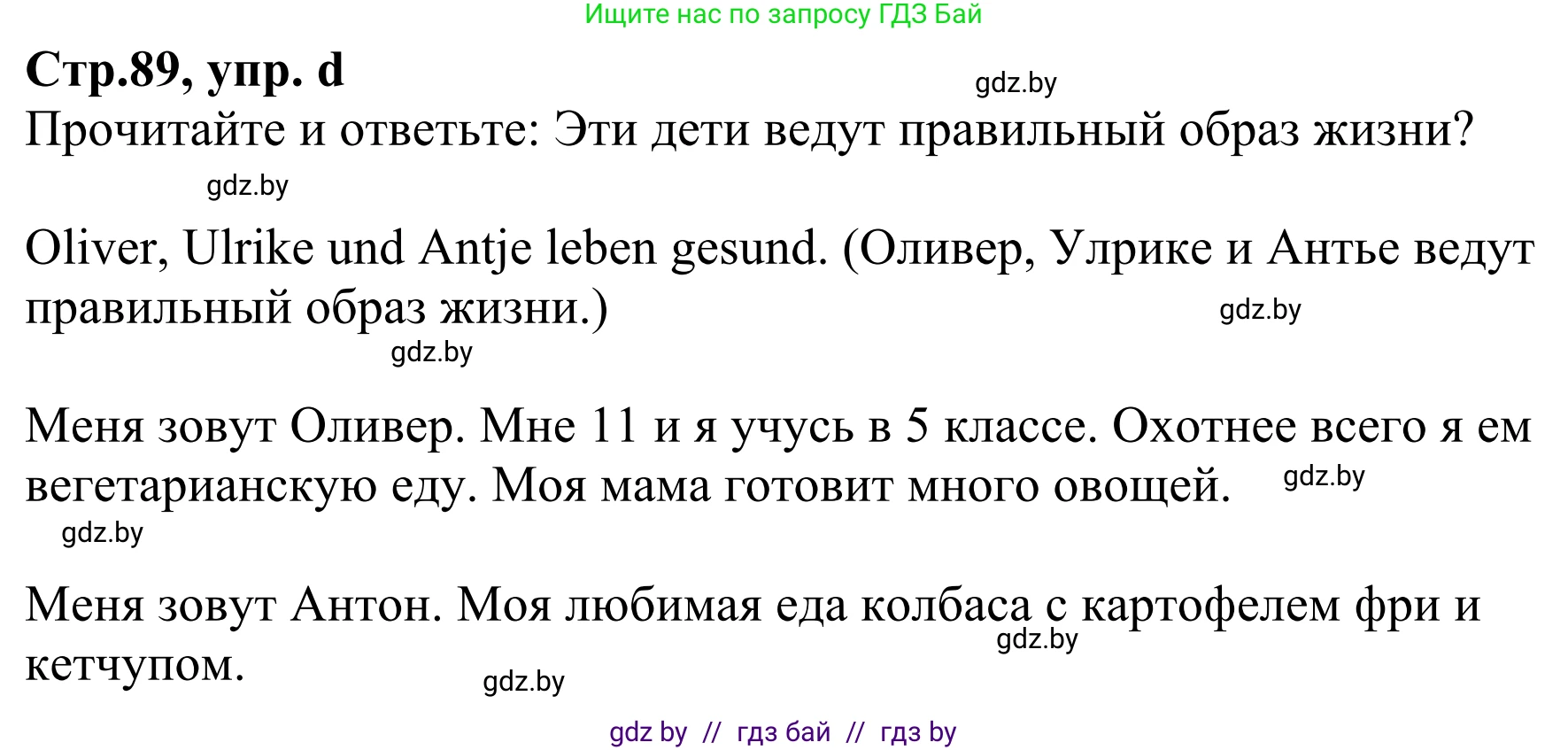 Ищите нас по запросу ГДЗ Бай

**Стр.89, упр. d**

gdz.by

Прочитайте и ответьте: Эти дети ведут правильный образ жизни?

gdz.by

Oliver, Ulrike und Antje leben gesund. (Оливер, Улрике и Антье ведут правильный образ жизни.)

gdz.by

gdz.by

Меня зовут Оливер. Мне 11 и я учусь в 5 классе. Охотнее всего я ем вегетарианскую еду. Моя мама готовит много овощей.

gdz.by

gdz.by

Меня зовут Антон. Моя любимая еда колбаса с картофелем фри и кетчупом.

gdz.by

gdz.by

gdz by // гдз бай // гдз by